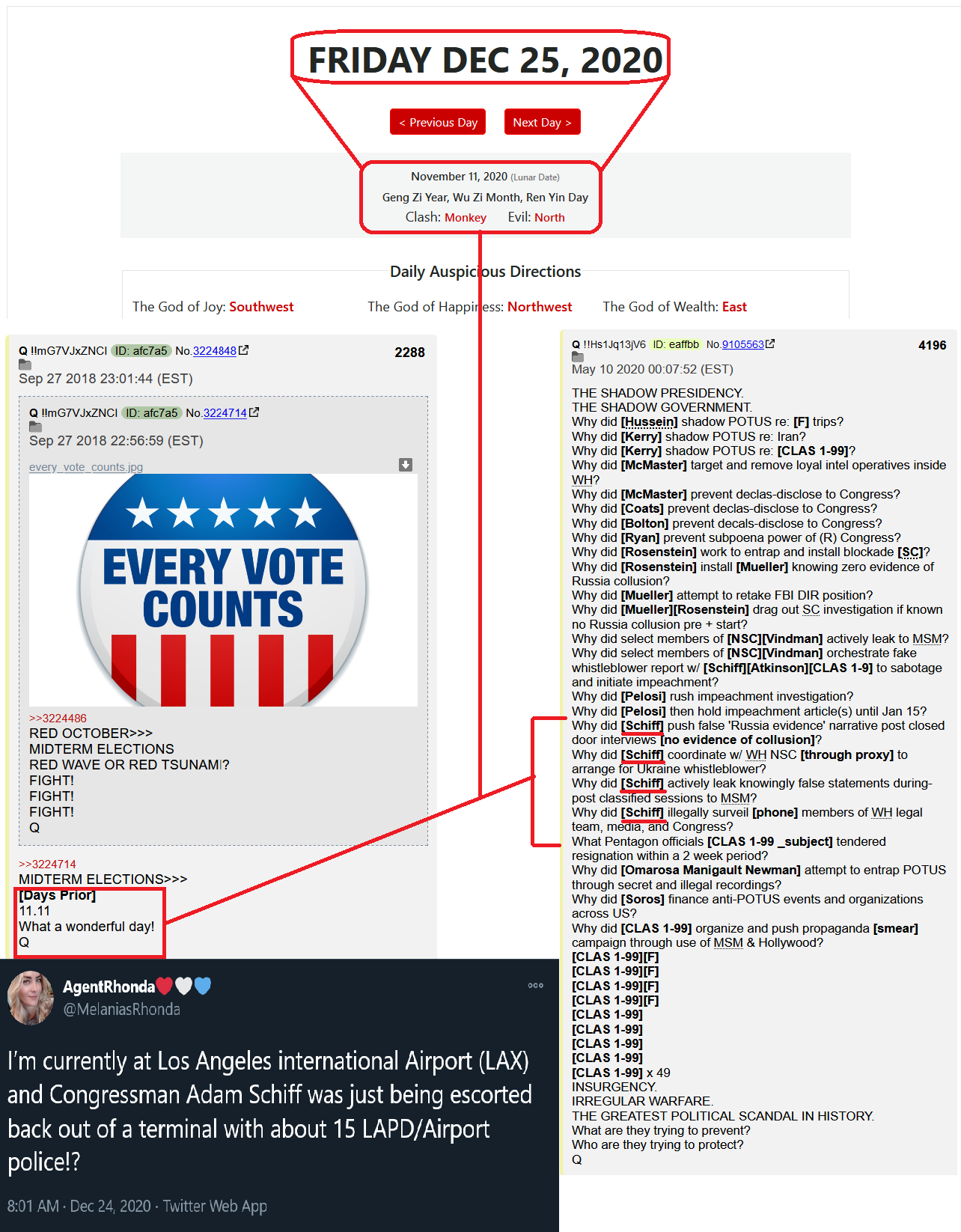 FRIDAY DEC 25, 2020

< Previous Day

Next Day >

November 11, 2020 (Lunar Date)
Geng Zi Year, Wu Zi Month, Ren Yin Day
Clash: Monkey Evil: North

Daily Auspicious Directions

The God of Joy: Southwest The God of Happiness: Northwest The God of Wealth: East

Q !!mG7VJxZNCI ID: afc7a5 No.3224848 2288
Sep 27 2018 23:01:44 (EST)

Q !!mG7VJxZNCI ID: afc7a5 No.3224714
Sep 27 2018 22:56:59 (EST)
every_vote_counts.jpg

EVERY VOTE COUNTS

>>3224486
RED OCTOBER>>>
MIDTERM ELECTIONS
RED WAVE OR RED TSUNAMI?
FIGHT!
FIGHT!
FIGHT!
Q

>>3224714
MIDTERM ELECTIONS>>>
[Days Prior]
11.11
What a wonderful day!
Q

AgentRhonda
@MelaniasRhonda

I'm currently at Los Angeles international Airport (LAX) and Congressman Adam Schiff was just being escorted back out of a terminal with about 15 LAPD/Airport police!?

8:01 AM · Dec 24, 2020 · Twitter Web App

Q !!Hs1Jq13jV6 ID: eaffbb No.9105563 4196
May 10 2020 00:07:52 (EST)

THE SHADOW PRESIDENCY.
THE SHADOW GOVERNMENT.
Why did [Hussein] shadow POTUS re: [F] trips?
Why did [Kerry] shadow POTUS re: Iran?
Why did [Kerry] shadow POTUS re: [CLAS 1-99]?
Why did [McMaster] target and remove loyal intel operatives inside WH?
Why did [McMaster] prevent declas-disclose to Congress?
Why did [Coats] prevent declas-disclose to Congress?
Why did [Bolton] prevent decals-disclose to Congress?
Why did [Ryan] prevent subpoena power of (R) Congress?
Why did [Rosenstein] work to entrap and install blockade [SC]?
Why did [Rosenstein] install [Mueller] knowing zero evidence of Russia collusion?
Why did [Mueller] attempt to retake FBI DIR position?
Why did [Mueller][Rosenstein] drag out SC investigation if known no Russia collusion pre + start?
Why did select members of [NSC][Vindman] actively leak to MSM?
Why did select members of [NSC][Vindman] orchestrate fake whistleblower report w/ [Schiff][Atkinson][CLAS 1-9] to sabotage and initiate impeachment?
Why did [Pelosi] rush impeachment investigation?
Why did [Pelosi] then hold impeachment article(s) until Jan 15?
Why did [Schiff] push false 'Russia evidence' narrative post closed door interviews [no evidence of collusion]?
Why did [Schiff] coordinate w/ WH NSC [through proxy] to arrange for Ukraine whistleblower?
Why did [Schiff] actively leak knowingly false statements during-post classified sessions to MSM?
Why did [Schiff] illegally surveil [phone] members of WH legal team, media, and Congress?
What Pentagon officials [CLAS 1-99 _subject] tendered resignation within a 2 week period?
Why did [Omarosa Manigault Newman] attempt to entrap POTUS through secret and illegal recordings?
Why did [Soros] finance anti-POTUS events and organizations across US?
Why did [CLAS 1-99] organize and push propaganda [smear] campaign through use of MSM & Hollywood?
[CLAS 1-99][F]
[CLAS 1-99][F]
[CLAS 1-99][F]
[CLAS 1-99][F]
[CLAS 1-99]
[CLAS 1-99]
[CLAS 1-99]
[CLAS 1-99]
[CLAS 1-99] x 49
INSURGENCY.
IRREGULAR WARFARE.
THE GREATEST POLITICAL SCANDAL IN HISTORY.
What are they trying to prevent?
Who are they trying to protect?
Q